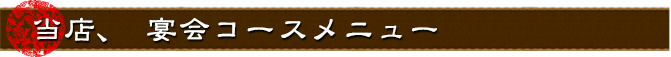 当店、　宴会コースメニュー